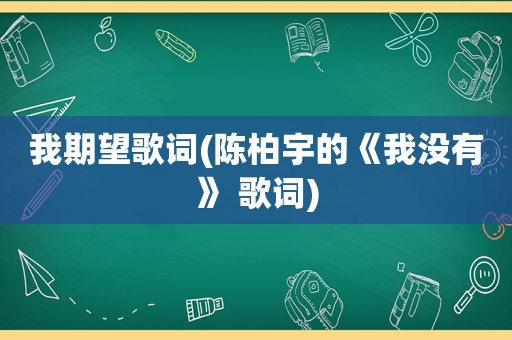 我期望歌词(陈柏宇的《我没有》 歌词)